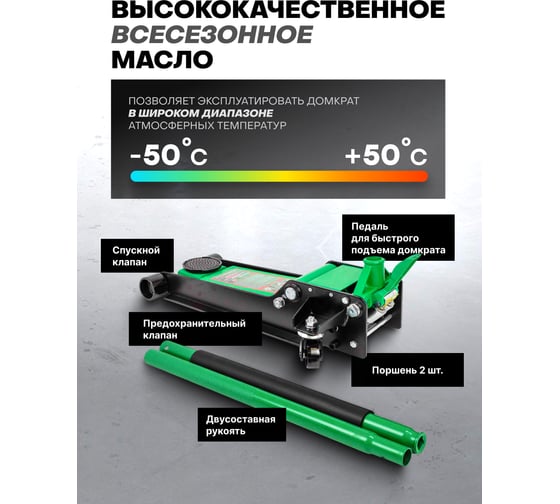 ВЫСОКОКАЧЕСТВЕННОЕ
ВСЕСЕЗОННОЕ
МАСЛО

ПОЗВОЛЯЕТ ЭКСПЛУАТИРОВАТЬ ДОМКРАТ
В ШИРОКОМ ДИАПАЗОНЕ
АТМОСФЕРНЫХ ТЕМПЕРАТУР

-50°C

+50°C

Педаль для быстрого подъема домкрата

Спускной клапан

Предохранительный клапан

Поршень 2 шт.

Двусоставная рукоять